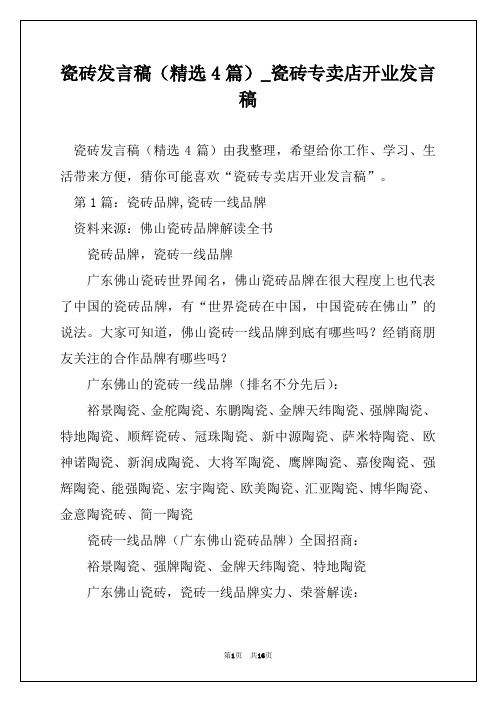 瓷砖发言稿（精选 4 篇）_瓷砖专卖店开业发言稿

瓷砖发言稿（精选 4 篇）由我整理，希望给你工作、学习、生活带来方便，猜你可能喜欢“瓷砖专卖店开业发言稿”。

第 1 篇：瓷砖品牌,瓷砖一线品牌

资料来源：佛山瓷砖品牌解读全书

瓷砖品牌，瓷砖一线品牌

广东佛山瓷砖世界闻名，佛山瓷砖品牌在很大程度上也代表了中国的瓷砖品牌，有“世界瓷砖在中国，中国瓷砖在佛山”的说法。大家可知道，佛山瓷砖一线品牌到底有哪些吗？经销商朋友关注的合作品牌有哪些吗？

广东佛山的瓷砖一线品牌（排名不分先后）：

裕景陶瓷、金舵陶瓷、东鹏陶瓷、金牌天纬陶瓷、强牌陶瓷、特地陶瓷、顺辉瓷砖、冠珠陶瓷、新中源陶瓷、萨米特陶瓷、欧神诺陶瓷、新润成陶瓷、大将军陶瓷、鹰牌陶瓷、嘉俊陶瓷、强辉陶瓷、能强陶瓷、宏宇陶瓷、欧美陶瓷、汇亚陶瓷、博华陶瓷、金意陶瓷砖、简一陶瓷

瓷砖一线品牌（广东佛山瓷砖品牌）全国招商：

裕景陶瓷、强牌陶瓷、金牌天纬陶瓷、特地陶瓷

广东佛山瓷砖，瓷砖一线品牌实力、荣誉解读：

第1页 共16页